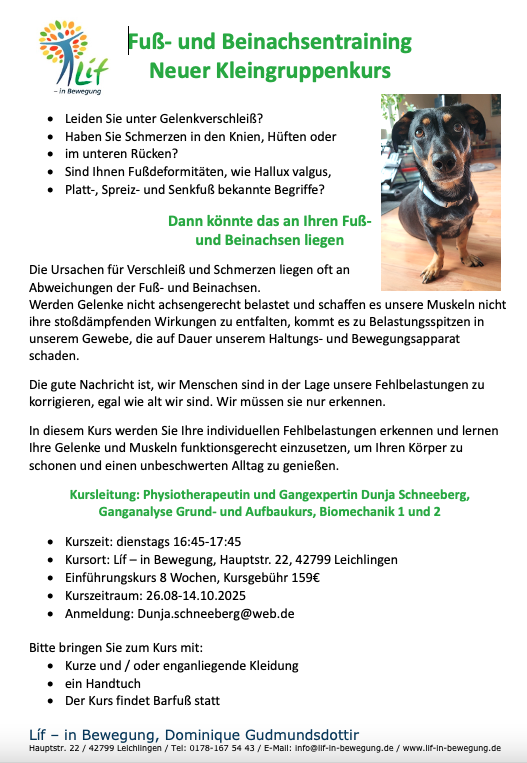 Líf
– in Bewegung

Fuß- und Beinachsentraining
Neuer Kleingruppenkurs

- Leiden Sie unter Gelenkverschleiß?
- Haben Sie Schmerzen in den Knien, Hüften oder
- im unteren Rücken?
- Sind Ihnen Fußdeformitäten, wie Hallux valgus,
- Platt-, Spreiz- und Senkfuß bekannte Begriffe?

Dann könnte das an Ihren Fuß- und Beinachsen liegen

Die Ursachen für Verschleiß und Schmerzen liegen oft an Abweichungen der Fuß- und Beinachsen.
Werden Gelenke nicht achsengerecht belastet und schaffen es unsere Muskeln nicht ihre stoßdämpfenden Wirkungen zu entfalten, kommt es zu Belastungsspitzen in unserem Gewebe, die auf Dauer unserem Haltungs- und Bewegungsapparat schaden.

Die gute Nachricht ist, wir Menschen sind in der Lage unsere Fehlbelastungen zu korrigieren, egal wie alt wir sind. Wir müssen sie nur erkennen.

In diesem Kurs werden Sie Ihre individuellen Fehlbelastungen erkennen und lernen Ihre Gelenke und Muskeln funktionsgerecht einzusetzen, um Ihren Körper zu schonen und einen unbeschwerten Alltag zu genießen.

Kursleitung: Physiotherapeutin und Gangexpertin Dunja Schneeberg, Ganganalyse Grund- und Aufbaukurs, Biomechanik 1 und 2

- Kurszeit: dienstags 16:45-17:45
- Kursort: Líf – in Bewegung, Hauptstr. 22, 42799 Leichlingen
- Einführungskurs 8 Wochen, Kursgebühr 159€
- Kurszeitraum: 26.08-14.10.2025
- Anmeldung: Dunja.schneeberg@web.de

Bitte bringen Sie zum Kurs mit:
- Kurze und / oder enganliegende Kleidung
- ein Handtuch
- Der Kurs findet Barfuß statt

Líf – in Bewegung, Dominique Gudmundsdottir
Hauptstr. 22 / 42799 Leichlingen / Tel: 0178-167 54 43 / E-Mail: info@lif-in-bewegung.de / www.lif-in-bewegung.de